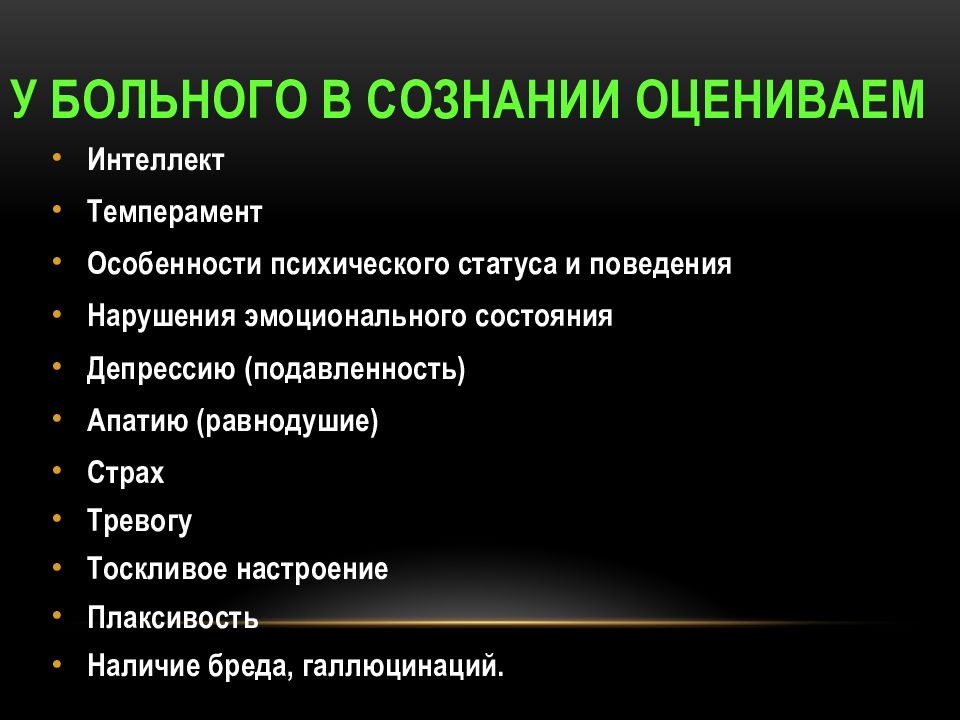 У БОЛЬНОГО В СОЗНАНИИ ОЦЕНИВАЕМ

• Интеллект
• Темперамент
• Особенности психического статуса и поведения
• Нарушения эмоционального состояния
• Депрессию (подавленность)
• Апатию (равнодушие)
• Страх
• Тревогу
• Тоскливое настроение
• Плаксивость
• Наличие бреда, галлюцинаций.